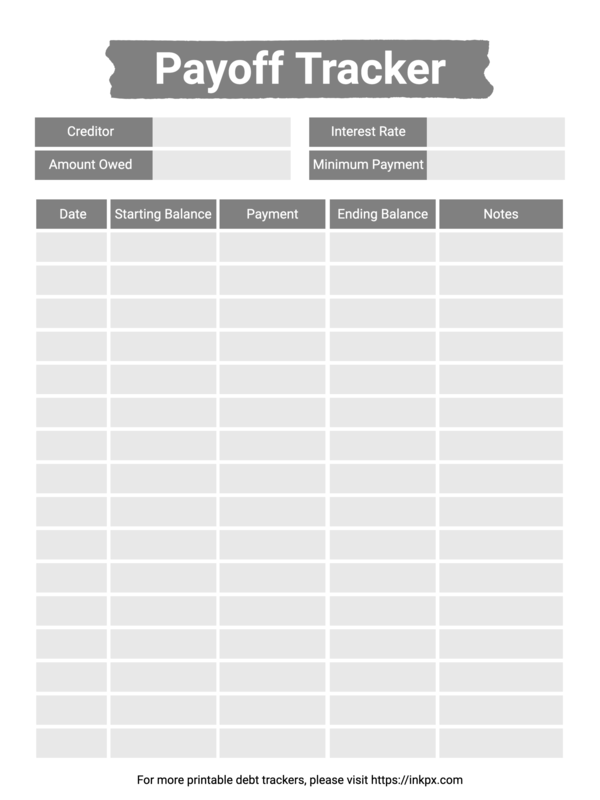 Payoff Tracker

Creditor

Amount Owed

Interest Rate

Minimum Payment

| Date | Starting Balance | Payment | Ending Balance | Notes |
|---|---|---|---|---|
| | | | | |
| | | | | |
| | | | | |
| | | | | |
| | | | | |
| | | | | |
| | | | | |
| | | | | |
| | | | | |
| | | | | |
| | | | | |
| | | | | |
| | | | | |
| | | | | |
| | | | | |
| | | | | |

For more printable debt trackers, please visit https://inkpx.com